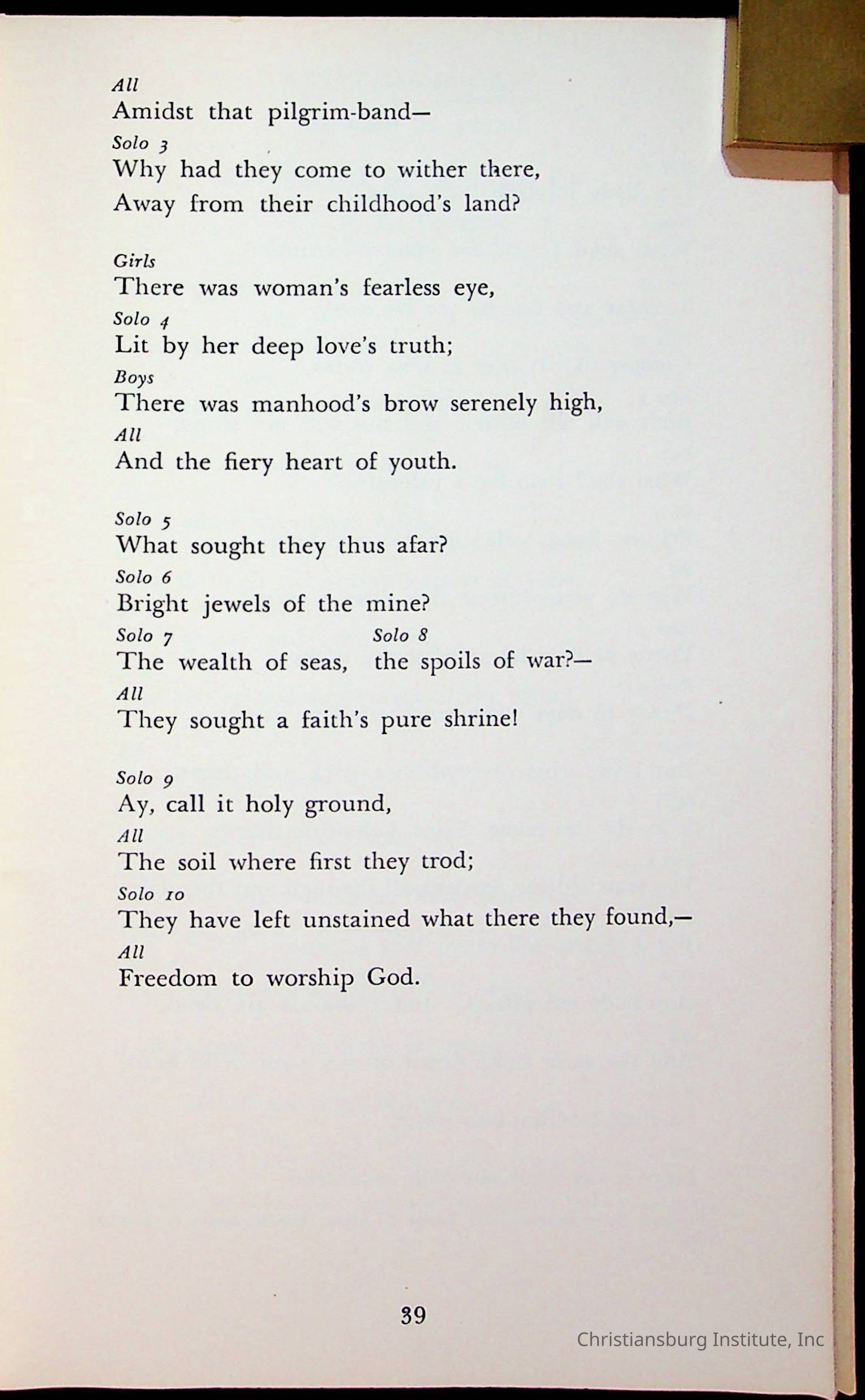 All
Amidst that pilgrim-band—
Solo 3
Why had they come to wither there,
Away from their childhood's land?

Girls
There was woman's fearless eye,
Solo 4
Lit by her deep love's truth;
Boys
There was manhood's brow serenely high,
All
And the fiery heart of youth.

Solo 5
What sought they thus afar?
Solo 6
Bright jewels of the mine?
Solo 7
The wealth of seas,
Solo 8
the spoils of war?—
All
They sought a faith's pure shrine!

Solo 9
Ay, call it holy ground,
All
The soil where first they trod;
Solo 10
They have left unstained what there they found,—
All
Freedom to worship God.

39

Christiansburg Institute, Inc